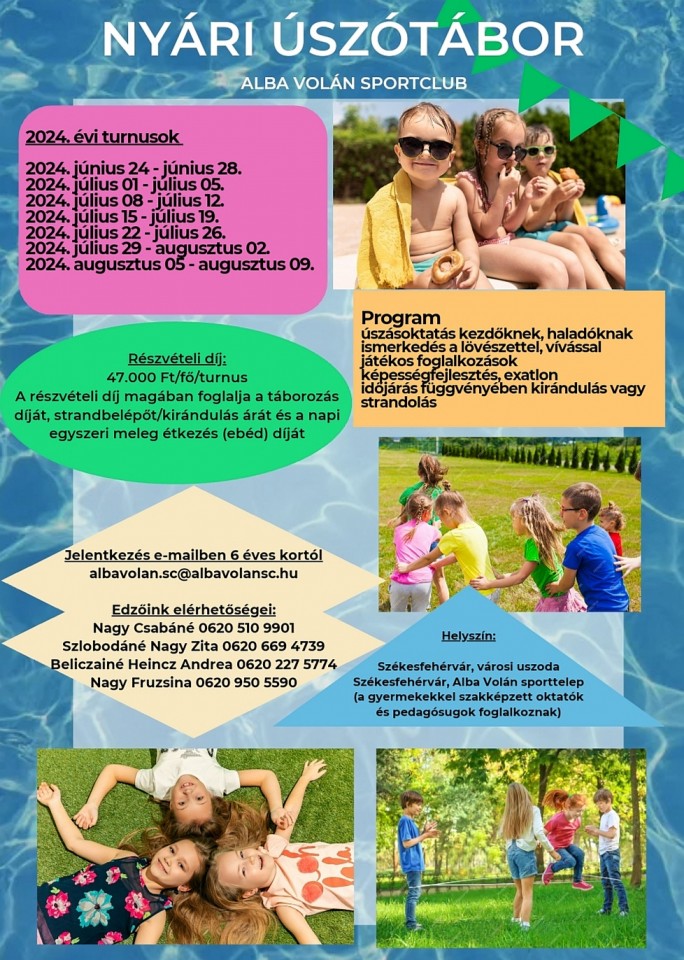 NYÁRI ÚSZÓTÁBOR

ALBA VOLÁN SPORTCLUB

2024. évi turnusok

2024. június 24 - június 28.
2024. július 01 - július 05.
2024. július 08 - július 12.
2024. július 15 - július 19.
2024. július 22 - július 26.
2024. július 29 - augusztus 02.
2024. augusztus 05 - augusztus 09.

Program
úszásoktatás kezdőknek, haladóknak
ismerkedés a lövészettel, vívással
játékos foglalkozások
képességfejlesztés, exatlon
időjárás függvényében kirándulás vagy strandolás

Részvételi díj:
47.000 Ft/fő/turnus
A részvételi díj magában foglalja a táborozás díját, strandbelépőt/kirándulás árát és a napi egyszeri meleg étkezés (ebéd) díját

Jelentkezés e-mailben 6 éves kortól
albavolan.sc@albavolansc.hu

Edzőink elérhetőségei:
Nagy Csabáné 0620 510 9901
Szlobodáné Nagy Zita 0620 669 4739
Beliczainé Heincz Andrea 0620 227 5774
Nagy Fruzsina 0620 950 5590

Helyszín:

Székesfehérvár, városi uszoda
Székesfehérvár, Alba Volán sporttelep
(a gyermekekkel szakképzett oktatók és pedagósugok foglalkoznak)